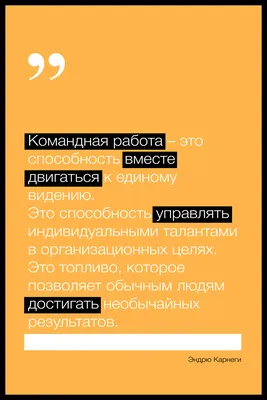 ”

Командная работа – это способность вместе двигаться к единому видению.
Это способность управлять индивидуальными талантами в организационных целях.
Это топливо, которое позволяет обычным людям достигать необычайных результатов.

Эндрю Карнеги